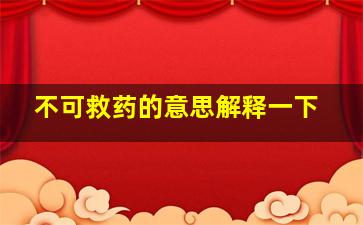 不可救药的意思解释一下